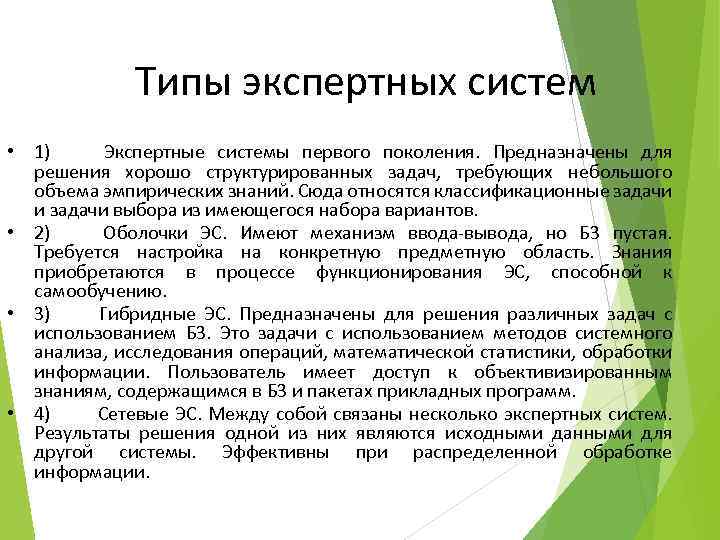 Типы экспертных систем

• 1) Экспертные системы первого поколения. Предназначены для решения хорошо структурированных задач, требующих небольшого объема эмпирических знаний. Сюда относятся классификационные задачи и задачи выбора из имеющегося набора вариантов.

• 2) Оболочки ЭС. Имеют механизм ввода-вывода, но БЗ пустая. Требуется настройка на конкретную предметную область. Знания приобретаются в процессе функционирования ЭС, способной к самообучению.

• 3) Гибридные ЭС. Предназначены для решения различных задач с использованием БЗ. Это задачи с использованием методов системного анализа, исследования операций, математической статистики, обработки информации. Пользователь имеет доступ к объективизированным знаниям, содержащимся в БЗ и пакетах прикладных программ.

• 4) Сетевые ЭС. Между собой связаны несколько экспертных систем. Результаты решения одной из них являются исходными данными для другой системы. Эффективны при распределенной обработке информации.